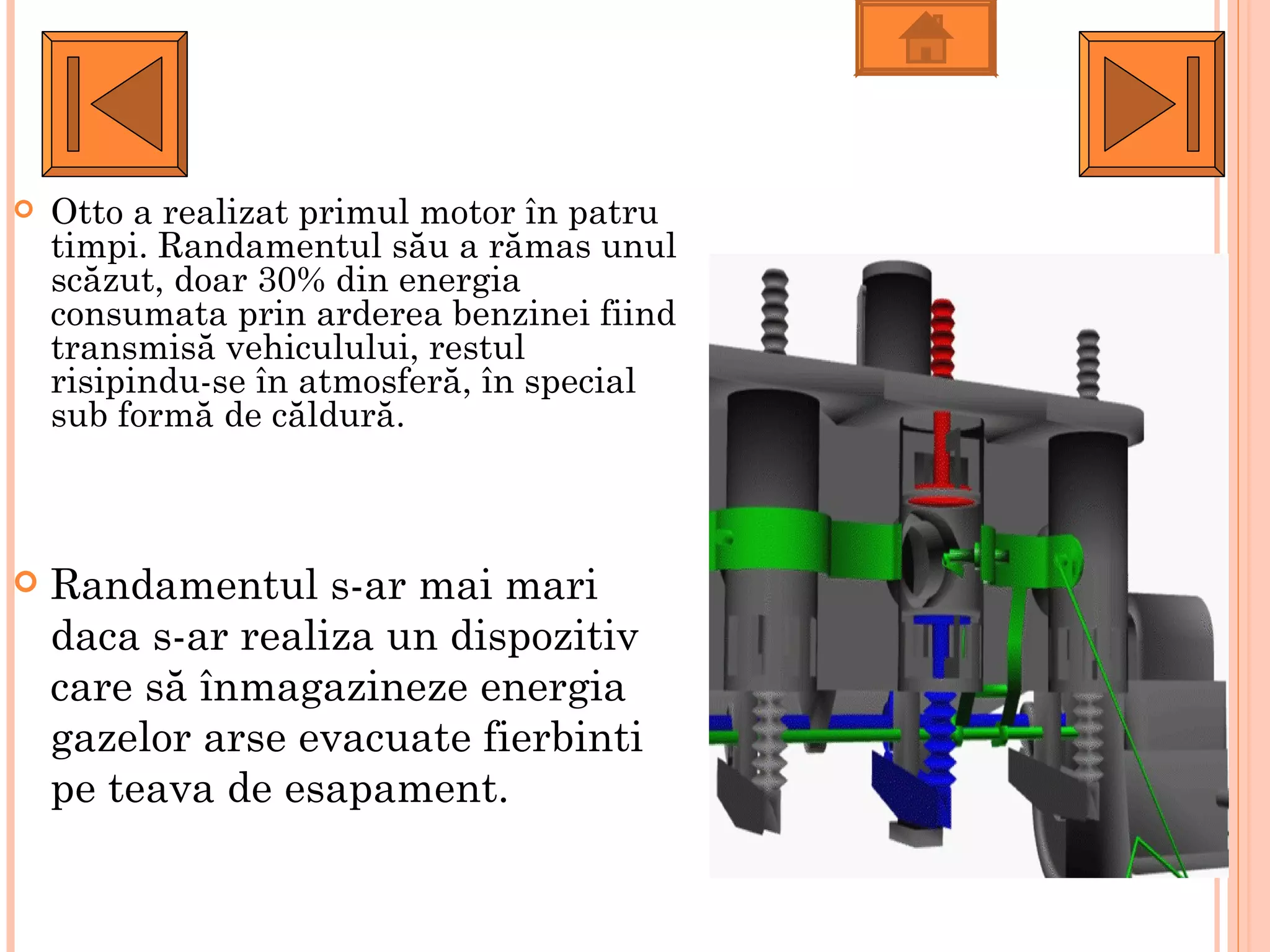 Otto a realizat primul motor în patru timpi. Randamentul său a rămas unul scăzut, doar 30% din energia consumata prin arderea benzinei fiind transmisă vehiculului, restul risipindu-se în atmosferă, în special sub formă de căldură.

Randamentul s-ar mai mari daca s-ar realiza un dispozitiv care să înmagazineze energia gazelor arse evacuate fierbinti pe teava de esapament.